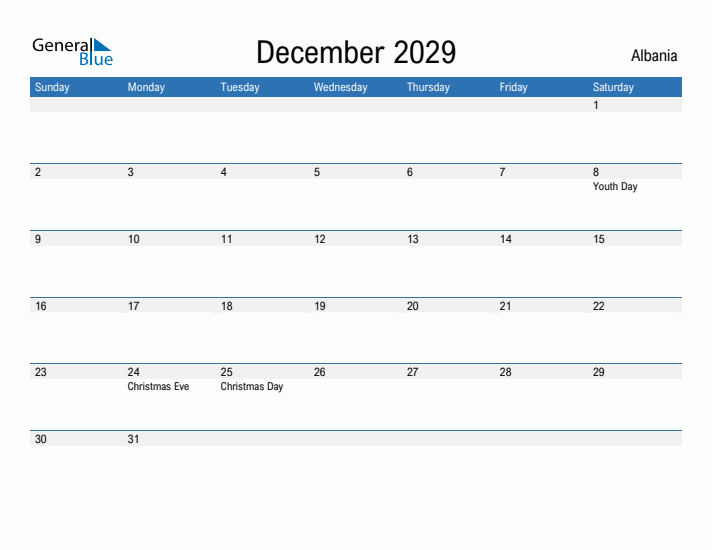 General Blue

December 2029

Albania

| Sunday | Monday | Tuesday | Wednesday | Thursday | Friday | Saturday |
|---|---|---|---|---|---|---|
| | | | | | | 1 |
| 2 | 3 | 4 | 5 | 6 | 7 | 8 Youth Day |
| 9 | 10 | 11 | 12 | 13 | 14 | 15 |
| 16 | 17 | 18 | 19 | 20 | 21 | 22 |
| 23 | 24 Christmas Eve | 25 Christmas Day | 26 | 27 | 28 | 29 |
| 30 | 31 | | | | | |